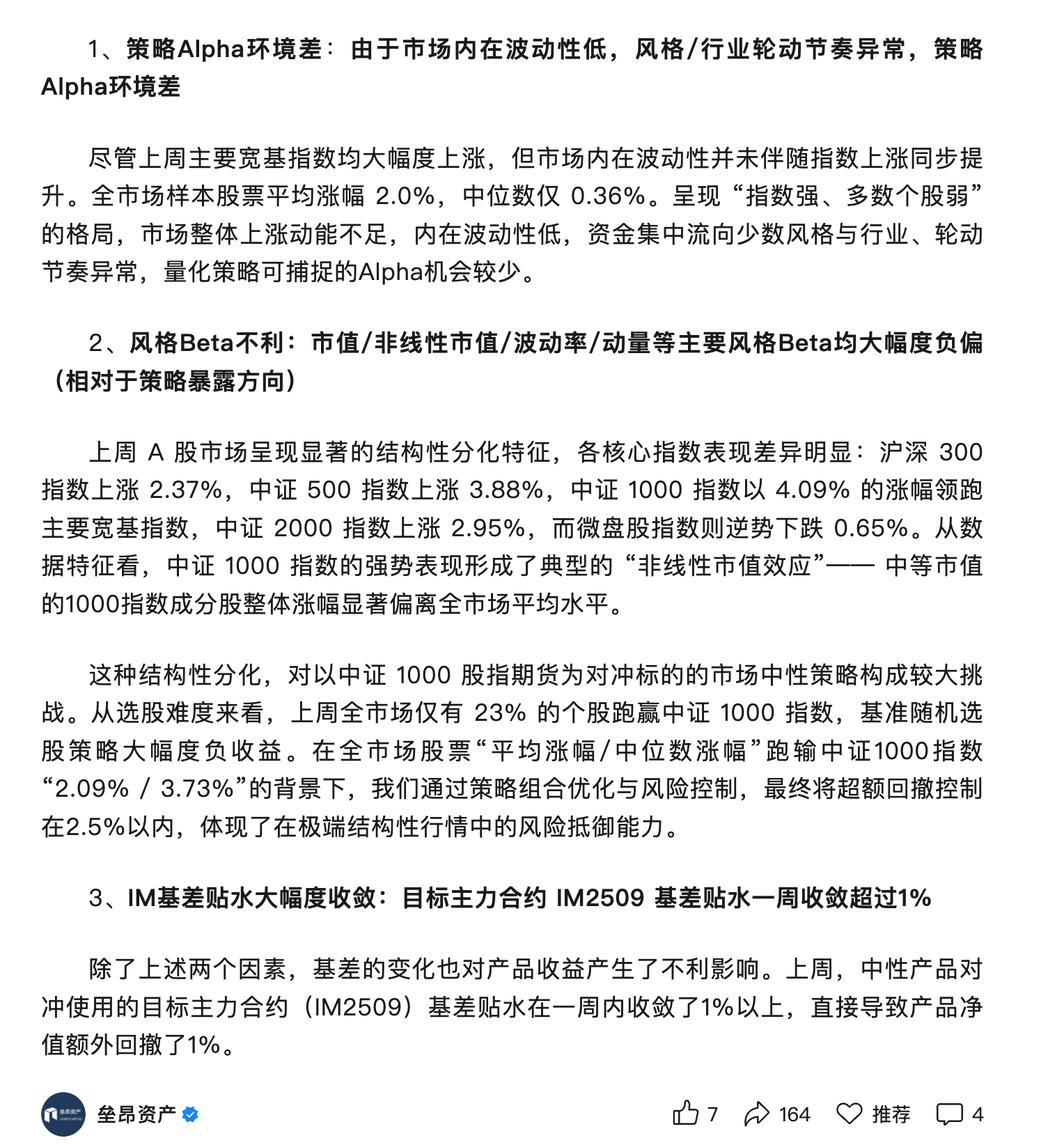 1、策略Alpha环境差：由于市场内在波动性低，风格/行业轮动节奏异常，策略Alpha环境差

尽管上周主要宽基指数均大幅度上涨，但市场内在波动性并未伴随指数上涨同步提升。全市场样本股票平均涨幅 2.0%，中位数仅 0.36%。呈现“指数强、多数个股弱”的格局，市场整体上涨动能不足，内在波动性低，资金集中流向少数风格与行业、轮动节奏异常，量化策略可捕捉的Alpha机会较少。

2、风格Beta不利：市值/非线性市值/波动率/动量等主要风格Beta均大幅度负偏（相对于策略暴露方向）

上周 A 股市场呈现显著的结构性分化特征，各核心指数表现差异明显：沪深 300 指数上涨 2.37%，中证 500 指数上涨 3.88%，中证 1000 指数以 4.09% 的涨幅领跑主要宽基指数，中证 2000 指数上涨 2.95%，而微盘股指数则逆势下跌 0.65%。从数据特征看，中证 1000 指数的强势表现形成了典型的“非线性市值效应”—— 中等市值的1000指数成分股整体涨幅显著偏离全市场平均水平。

这种结构性分化，对以中证 1000 股指期货为对冲标的的市场中性策略构成较大挑战。从选股难度来看，上周全市场仅有 23% 的个股跑赢中证 1000 指数，基准随机选股策略大幅度负收益。在全市场股票“平均涨幅/中位数涨幅”跑输中证1000指数“2.09% / 3.73%”的背景下，我们通过策略组合优化与风险控制，最终将超额回撤控制在2.5%以内，体现了在极端结构性行情中的风险抵御能力。

3、IM基差贴水大幅度收敛：目标主力合约 IM2509 基差贴水一周收敛超过1%

除了上述两个因素，基差的变化也对产品收益产生了不利影响。上周，中性产品对冲使用的目标主力合约（IM2509）基差贴水在一周内收敛了1%以上，直接导致产品净值额外回撤了1%。

垒昂资产 7 164 推荐 4